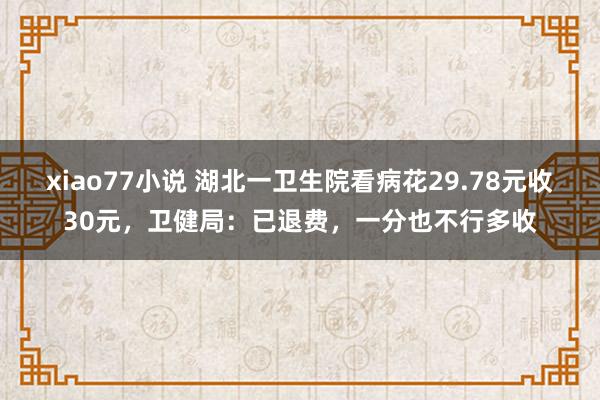 xiao77小说 湖北一卫生院看病花29.78元收30元，卫健局：已退费，一分也不行多收